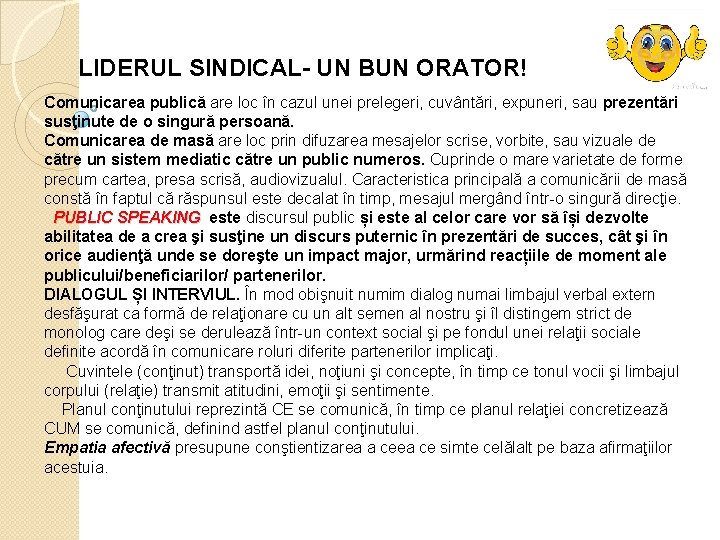 LIDERUL SINDICAL- UN BUN ORATOR!

Comunicarea publică are loc în cazul unei prelegeri, cuvântări, expuneri, sau prezentări susţinute de o singură persoană.
Comunicarea de masă are loc prin difuzarea mesajelor scrise, vorbite, sau vizuale de către un sistem mediatic către un public numeros. Cuprinde o mare varietate de forme precum cartea, presa scrisă, audiovizualul. Caracteristica principală a comunicării de masă constă în faptul că răspunsul este decalat în timp, mesajul mergând într-o singură direcţie.
PUBLIC SPEAKING este discursul public și este al celor care vor să își dezvolte abilitatea de a crea şi susţine un discurs puternic în prezentări de succes, cât şi în orice audienţă unde se doreşte un impact major, urmărind reacțiile de moment ale publicului/beneficiarilor/ partenerilor.
DIALOGUL ȘI INTERVIUL. În mod obişnuit numim dialog numai limbajul verbal extern desfăşurat ca formă de relaţionare cu un alt semen al nostru şi îl distingem strict de monolog care deşi se derulează într-un context social şi pe fondul unei relaţii sociale definite acordă în comunicare roluri diferite partenerilor implicaţi.
Cuvintele (conţinut) transportă idei, noţiuni şi concepte, în timp ce tonul vocii şi limbajul corpului (relaţie) transmit atitudini, emoţii şi sentimente.
Planul conţinutului reprezintă CE se comunică, în timp ce planul relaţiei concretizează CUM se comunică, definind astfel planul conţinutului.
Empatia afectivă presupune conştientizarea a ceea ce simte celălalt pe baza afirmaţiilor acestuia.